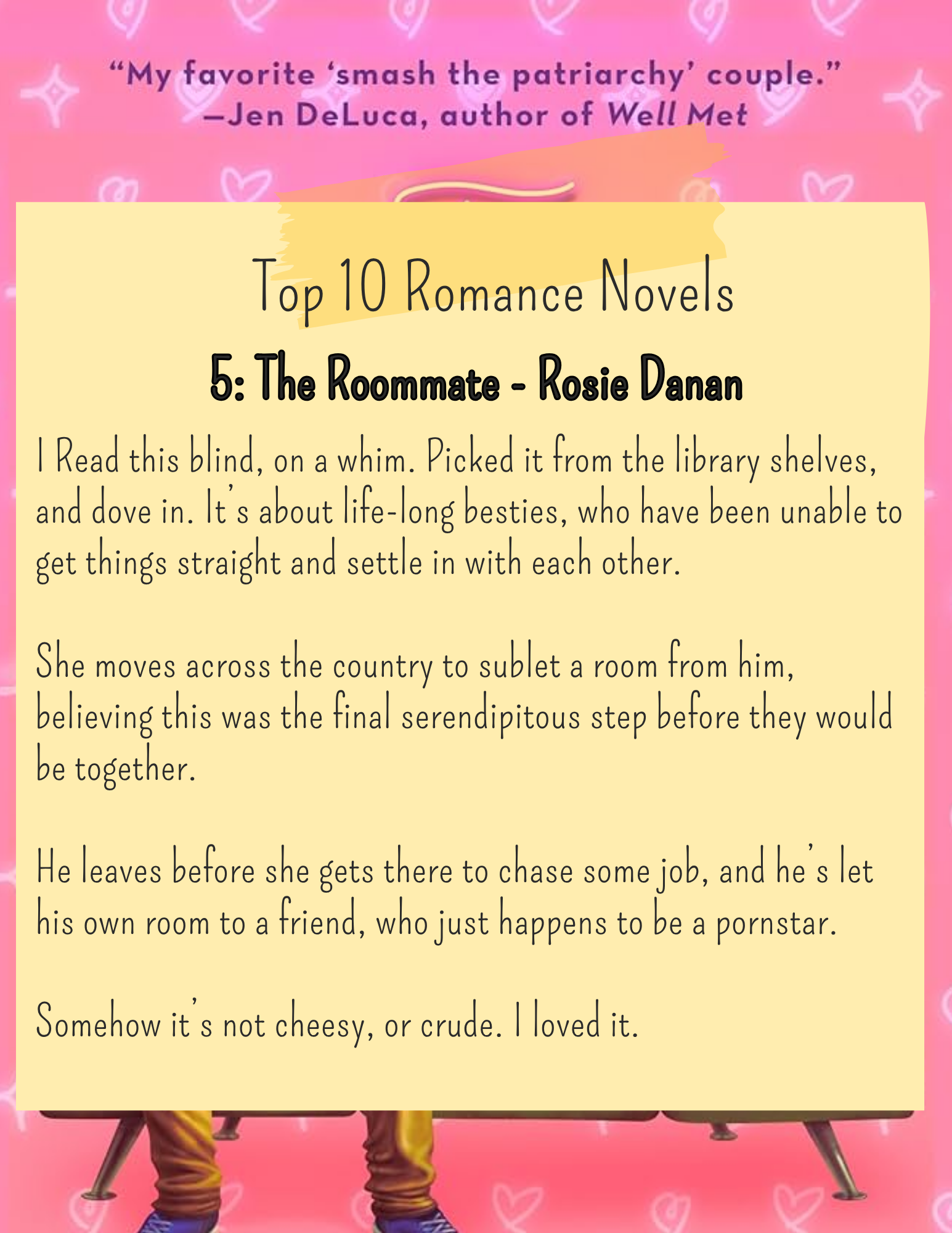 "My favorite 'smash the patriarchy' couple."
—Jen DeLuca, author of Well Met

Top 10 Romance Novels

5: The Roommate - Rosie Danan

I Read this blind, on a whim. Picked it from the library shelves, and dove in. It's about life-long besties, who have been unable to get things straight and settle in with each other.

She moves across the country to sublet a room from him, believing this was the final serendipitous step before they would be together.

He leaves before she gets there to chase some job, and he's let his own room to a friend, who just happens to be a pornstar.

Somehow it's not cheesy, or crude. I loved it.